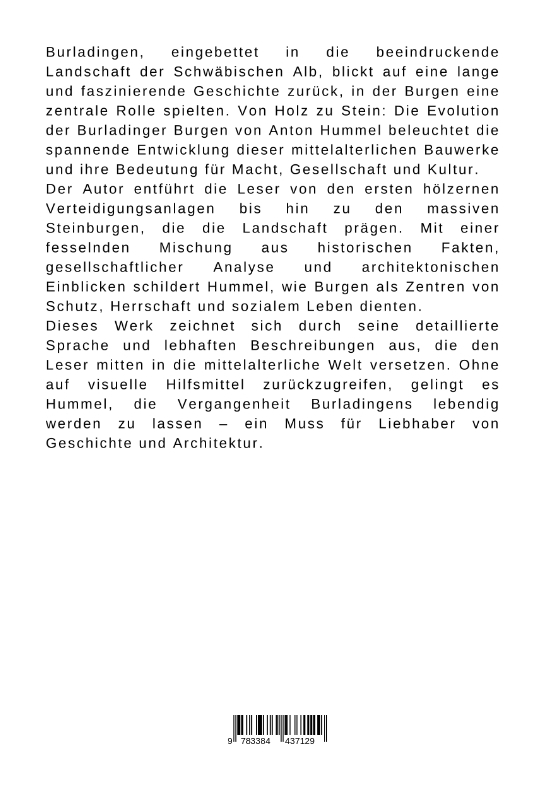 Burladingen, eingebettet in die beeindruckende Landschaft der Schwäbischen Alb, blickt auf eine lange und faszinierende Geschichte zurück, in der Burgen eine zentrale Rolle spielten. Von Holz zu Stein: Die Evolution der Burladinger Burgen von Anton Hummel beleuchtet die spannende Entwicklung dieser mittelalterlichen Bauwerke und ihre Bedeutung für Macht, Gesellschaft und Kultur.
Der Autor entführt die Leser von den ersten hölzernen Verteidigungsanlagen bis hin zu den massiven Steinburgen, die die Landschaft prägen. Mit einer fesselnden Mischung aus historischen Fakten, gesellschaftlicher Analyse und architektonischen Einblicken schildert Hummel, wie Burgen als Zentren von Schutz, Herrschaft und sozialem Leben dienten.
Dieses Werk zeichnet sich durch seine detaillierte Sprache und lebhaften Beschreibungen aus, die den Leser mitten in die mittelalterliche Welt versetzen. Ohne auf visuelle Hilfsmittel zurückzugreifen, gelingt es Hummel, die Vergangenheit Burladingens lebendig werden zu lassen – ein Muss für Liebhaber von Geschichte und Architektur.

9 783384 437129